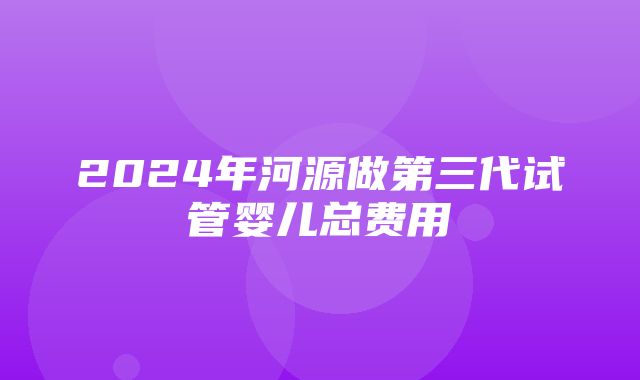 2024年河源做第三代试管婴儿总费用